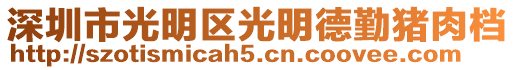 深圳市光明区光明德勤猪肉档
http://szotismicah5.cn.coovee.com